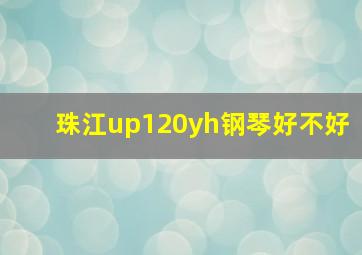 珠江up120yh钢琴好不好